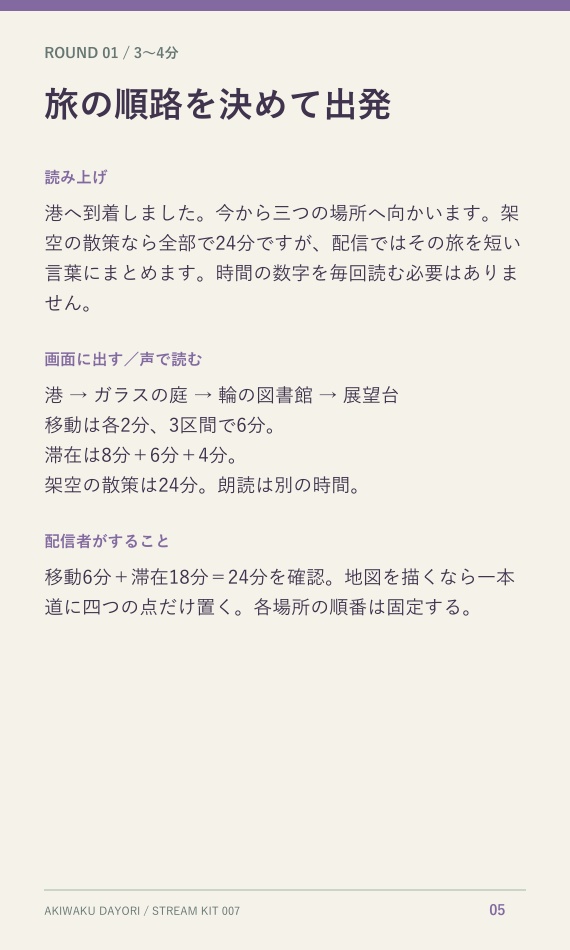 ROUND 01 / 3〜4分

旅の順路を決めて出発

読み上げ

港へ到着しました。今から三つの場所へ向かいます。架空の散策なら全部で24分ですが、配信ではその旅を短い言葉にまとめます。時間の数字を毎回読む必要はありません。

画面に出す／声で読む

港 → ガラスの庭 → 輪の図書館 → 展望台
移動は各2分、3区間で6分。
滞在は8分＋6分＋4分。
架空の散策は24分。朗読は別の時間。

配信者がすること

移動6分＋滞在18分＝24分を確認。地図を描くなら一本道に四つの点だけ置く。各場所の順番は固定する。

AKIWAKU DAYORI / STREAM KIT 007

05